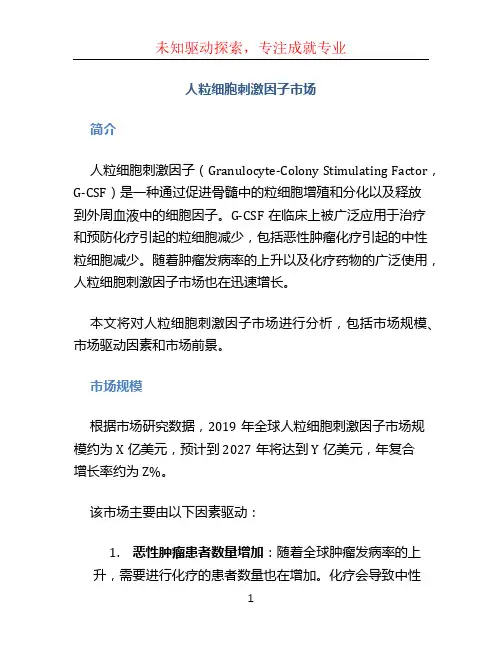 未知驱动探索，专注成就专业

人粒细胞刺激因子市场

简介

人粒细胞刺激因子（Granulocyte-Colony Stimulating Factor，G-CSF）是一种通过促进骨髓中的粒细胞增殖和分化以及释放到外周血液中的细胞因子。G-CSF 在临床上被广泛应用于治疗和预防化疗引起的粒细胞减少，包括恶性肿瘤化疗引起的中性粒细胞减少。随着肿瘤发病率的上升以及化疗药物的广泛使用，人粒细胞刺激因子市场也在迅速增长。

本文将对人粒细胞刺激因子市场进行分析，包括市场规模、市场驱动因素和市场前景。

市场规模

根据市场研究数据，2019 年全球人粒细胞刺激因子市场规模约为 X 亿美元，预计到 2027 年将达到 Y 亿美元，年复合增长率约为 Z%。

该市场主要由以下因素驱动：

1. 恶性肿瘤患者数量增加：随着全球肿瘤发病率的上升，需要进行化疗的患者数量也在增加。化疗会导致中性

1